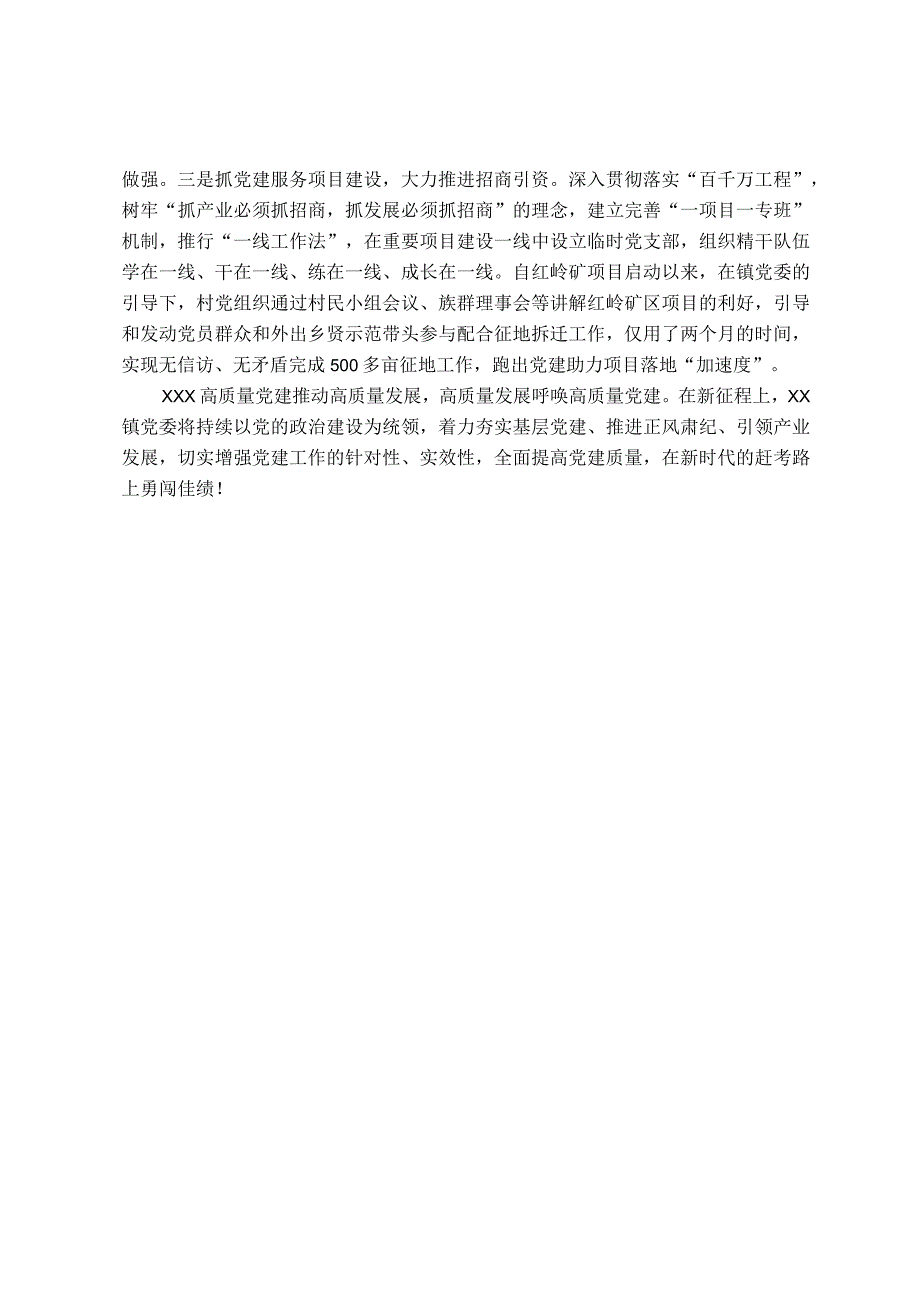 做强。三是抓党建服务项目建设，大力推进招商引资。深入贯彻落实“百千万工程”，树牢“抓产业必须抓招商，抓发展必须抓招商”的理念，建立完善“一项目一专班”机制，推行“一线工作法”，在重要项目建设一线中设立临时党支部，组织精干队伍学在一线、干在一线、练在一线、成长在一线。自红岭矿项目启动以来，在镇党委的引导下，村党组织通过村民小组会议、族群理事会等讲解红岭矿区项目的利好，引导和发动党员群众和外出乡贤示范带头参与配合征地拆迁工作，仅用了两个月的时间，实现无信访、无矛盾完成500多亩征地工作，跑出党建助力项目落地“加速度”。

XXX高质量党建推动高质量发展，高质量发展呼唤高质量党建。在新征程上，XX镇党委将持续以党的政治建设为统领，着力夯实基层党建、推进正风肃纪、引领产业发展，切实增强党建工作的针对性、实效性，全面提高党建质量，在新时代的赶考路上勇闯佳绩！